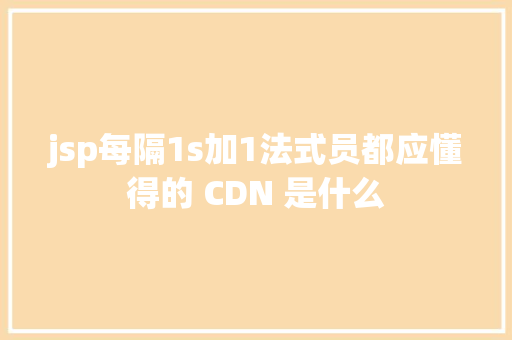 jsp每隔1s加1法式员都应懂得的 CDN 是什么